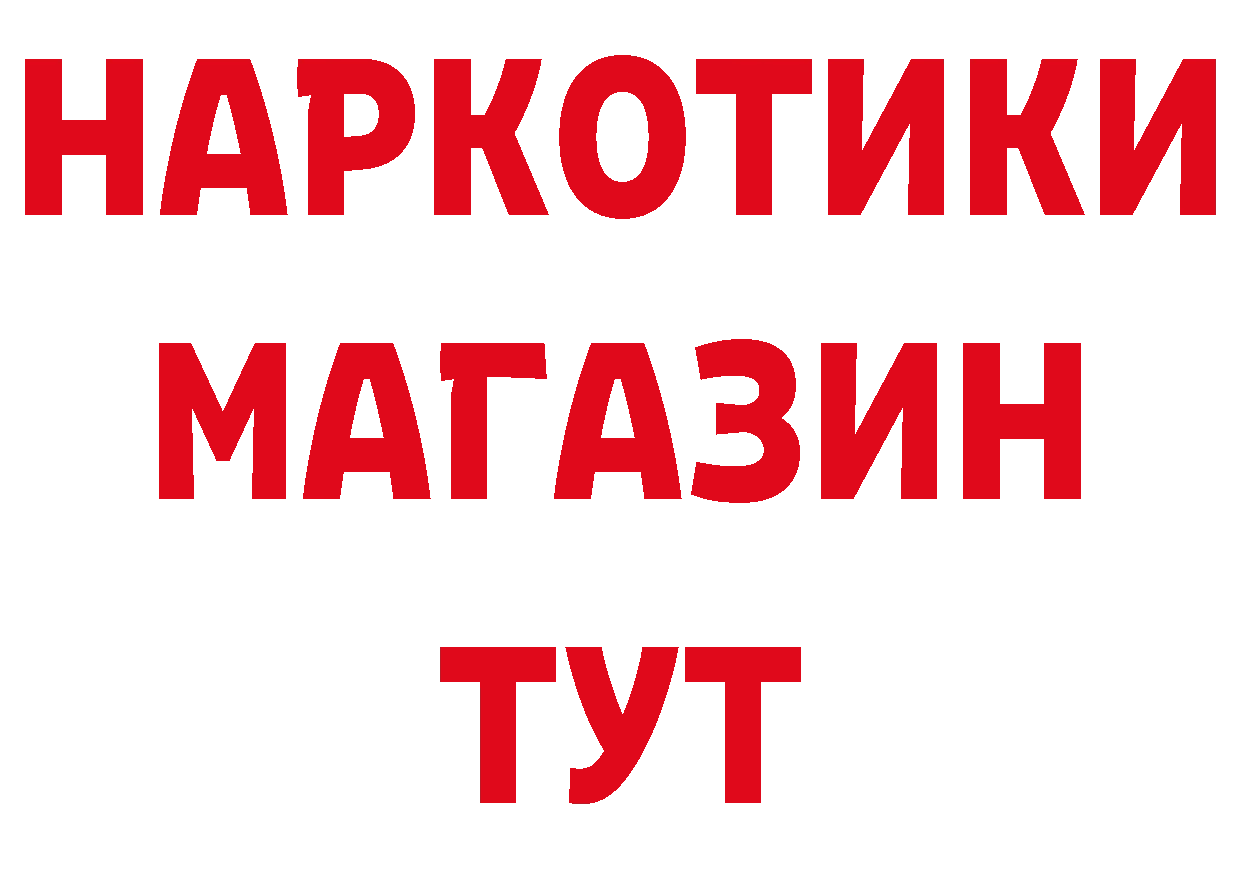 НАРКОТИКИ
МАГАЗИН
ТУТ